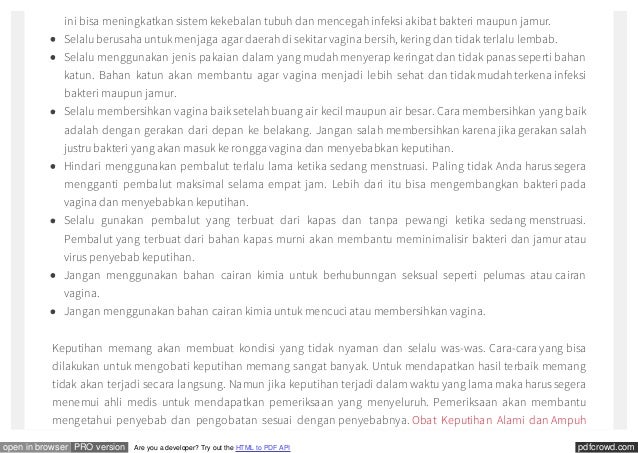 ini bisa meningkatkan sistem kekebalan tubuh dan mencegah infeksi akibat bakteri maupun jamur.

- Selalu berusaha untuk menjaga agar daerah di sekitar vagina bersih, kering dan tidak terlalu lembab.
- Selalu menggunakan jenis pakaian dalam yang mudah menyerap keringat dan tidak panas seperti bahan katun. Bahan katun akan membantu agar vagina menjadi lebih sehat dan tidak mudah terkena infeksi bakteri maupun jamur.
- Selalu membersihkan vagina baik setelah buang air kecil maupun air besar. Cara membersihkan yang baik adalah dengan gerakan dari depan ke belakang. Jangan salah membersihkan karena jika gerakan salah justru bakteri yang akan masuk ke rongga vagina dan menyebabkan keputihan.
- Hindari menggunakan pembalut terlalu lama ketika sedang menstruasi. Paling tidak Anda harus segera mengganti pembalut maksimal selama empat jam. Lebih dari itu bisa mengembangkan bakteri pada vagina dan menyebabkan keputihan.
- Selalu gunakan pembalut yang terbuat dari kapas dan tanpa pewangi ketika sedang menstruasi. Pembalut yang terbuat dari bahan kapas murni akan membantu meminimalisir bakteri dan jamur atau virus penyebab keputihan.
- Jangan menggunakan bahan cairan kimia untuk berhubunngan seksual seperti pelumas atau cairan vagina.
- Jangan menggunakan bahan cairan kimia untuk mencuci atau membersihkan vagina.

Keputihan memang akan membuat kondisi yang tidak nyaman dan selalu was-was. Cara-cara yang bisa dilakukan untuk mengobati keputihan memang sangat banyak. Untuk mendapatkan hasil terbaik memang tidak akan terjadi secara langsung. Namun jika keputihan terjadi dalam waktu yang lama maka harus segera menemui ahli medis untuk mendapatkan pemeriksaan yang menyeluruh. Pemeriksaan akan membantu mengetahui penyebab dan pengobatan sesuai dengan penyebabnya. Obat Keputihan Alami dan Ampuh

open in browser PRO version Are you a developer? Try out the HTML to PDF API pdfcrowd.com